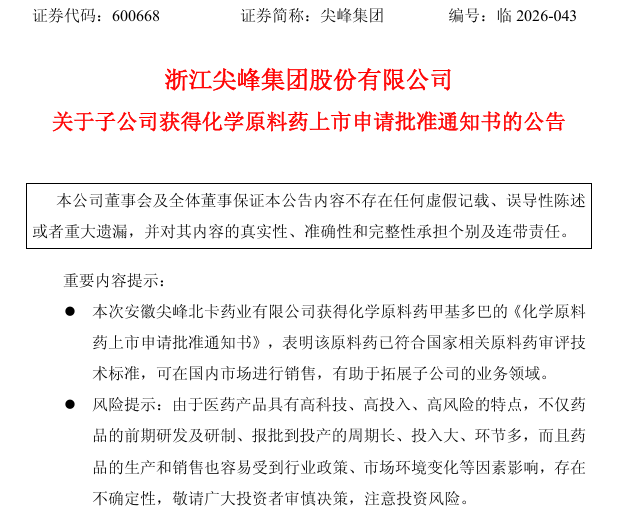 证券代码：600668　　　　证券简称：尖峰集团　　　　编号：临 2026-043

浙江尖峰集团股份有限公司
关于子公司获得化学原料药上市申请批准通知书的公告

本公司董事会及全体董事保证本公告内容不存在任何虚假记载、误导性陈述或者重大遗漏，并对其内容的真实性、准确性和完整性承担个别及连带责任。

重要内容提示：

● 本次安徽尖峰北卡药业有限公司获得化学原料药甲基多巴的《化学原料药上市申请批准通知书》，表明该原料药已符合国家相关原料药审评技术标准，可在国内市场进行销售，有助于拓展子公司的业务领域。

● 风险提示：由于医药产品具有高科技、高投入、高风险的特点，不仅药品的前期研发及研制、报批到投产的周期长、投入大、环节多，而且药品的生产和销售也容易受到行业政策、市场环境变化等因素影响，存在不确定性，敬请广大投资者审慎决策，注意投资风险。